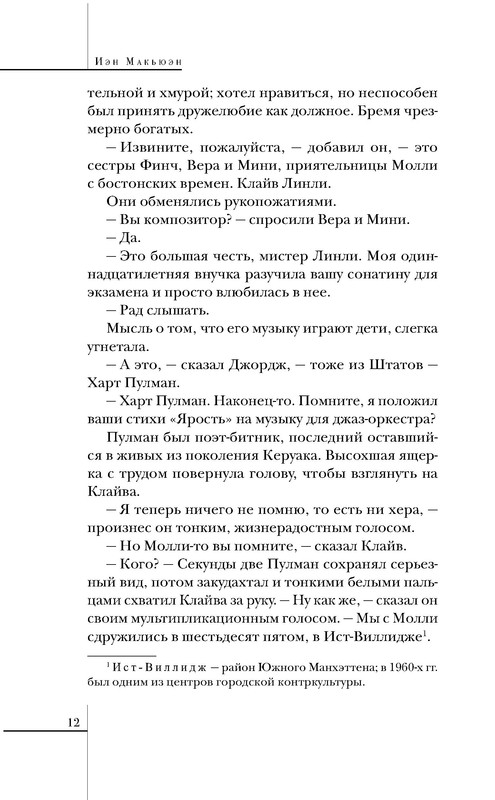 Иэн Макьюэн

тельной и хмурой; хотел нравиться, но неспособен был принять дружелюбие как должное. Бремя чрезмерно богатых.

— Извините, пожалуйста, — добавил он, — это сестры Финч, Вера и Мини, приятельницы Молли с бостонских времен. Клайв Линли.

Они обменялись рукопожатиями.

— Вы композитор? — спросили Вера и Мини.

— Да.

— Это большая честь, мистер Линли. Моя одиннадцатилетняя внучка разучила вашу сонатину для экзамена и просто влюбилась в нее.

— Рад слышать.

Мысль о том, что его музыку играют дети, слегка угнетала.

— А это, — сказал Джордж, — тоже из Штатов — Харт Пулман.

— Харт Пулман. Наконец-то. Помните, я положил ваши стихи «Ярость» на музыку для джаз-оркестра?

Пулман был поэт-битник, последний оставшийся в живых из поколения Керуака. Высохшая ящерка с трудом повернула голову, чтобы взглянуть на Клайва.

— Я теперь ничего не помню, то есть ни хера, — произнес он тонким, жизнерадостным голосом.

— Но Молли-то вы помните, — сказал Клайв.

— Кого? — Секунды две Пулман сохранял серьезный вид, потом закудахтал и тонкими белыми пальцами схватил Клайва за руку. — Ну как же, — сказал он своим мультипликационным голосом. — Мы с Молли сдружились в шестьдесят пятом, в Ист-Виллидже$^{1}$.

$^{1}$ Ист-Виллидж — район Южного Манхэттена; в 1960-х гг. был одним из центров городской контркультуры.

12